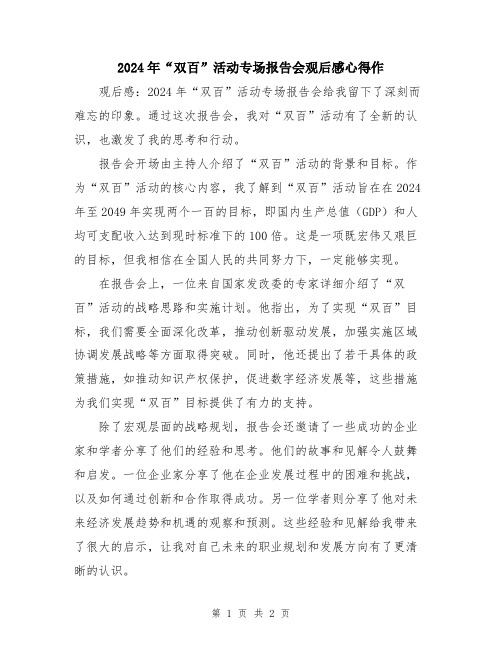 2024年“双百”活动专场报告会观后感心得作

观后感：2024年“双百”活动专场报告会给我留下了深刻而难忘的印象。通过这次报告会，我对“双百”活动有了全新的认识，也激发了我的思考和行动。

报告会开场由主持人介绍了“双百”活动的背景和目标。作为“双百”活动的核心内容，我了解到“双百”活动旨在在2024年至2049年实现两个一百的目标，即国内生产总值（GDP）和人均可支配收入达到现时标准下的100倍。这是一项既宏伟又艰巨的目标，但我相信在全国人民的共同努力下，一定能够实现。

在报告会上，一位来自国家发改委的专家详细介绍了“双百”活动的战略思路和实施计划。他指出，为了实现“双百”目标，我们需要全面深化改革，推动创新驱动发展，加强实施区域协调发展战略等方面取得突破。同时，他还提出了若干具体的政策措施，如推动知识产权保护，促进数字经济发展等，这些措施为我们实现“双百”目标提供了有力的支持。

除了宏观层面的战略规划，报告会还邀请了一些成功的企业家和学者分享了他们的经验和思考。他们的故事和见解令人鼓舞和启发。一位企业家分享了他在企业发展过程中的困难和挑战，以及如何通过创新和合作取得成功。另一位学者则分享了他对未来经济发展趋势和机遇的观察和预测。这些经验和见解给我带来了很大的启示，让我对自己未来的职业规划和发展方向有了更清晰的认识。

第 1 页 共 2 页